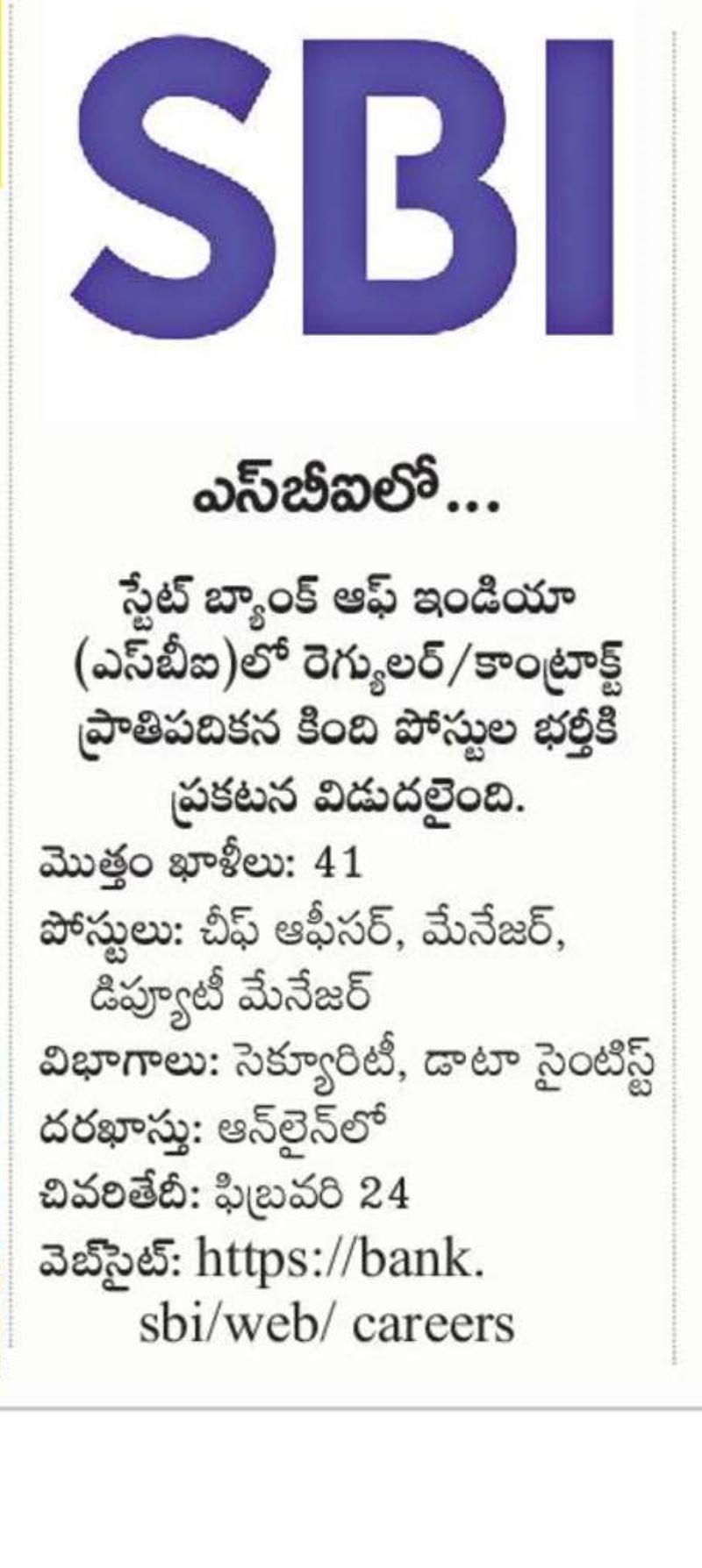 SBI

ఎస్‌బీఐలో...

స్టేట్ బ్యాంక్ ఆఫ్ ఇండియా (ఎస్‌బీఐ)లో రెగ్యులర్/కాంట్రాక్ట్ ప్రాతిపదికన కింది పోస్టుల భర్తీకి ప్రకటన విడుదలైంది.

మొత్తం ఖాళీలు: 41
పోస్టులు: చీఫ్ ఆఫీసర్, మేనేజర్, డిప్యూటీ మేనేజర్
విభాగాలు: సెక్యూరిటీ, డాటా సైంటిస్ట్
దరఖాస్తు: ఆన్‌లైన్‌లో
చివరితేదీ: ఫిబ్రవరి 24
వెబ్‌సైట్: https://bank.sbi/web/ careers